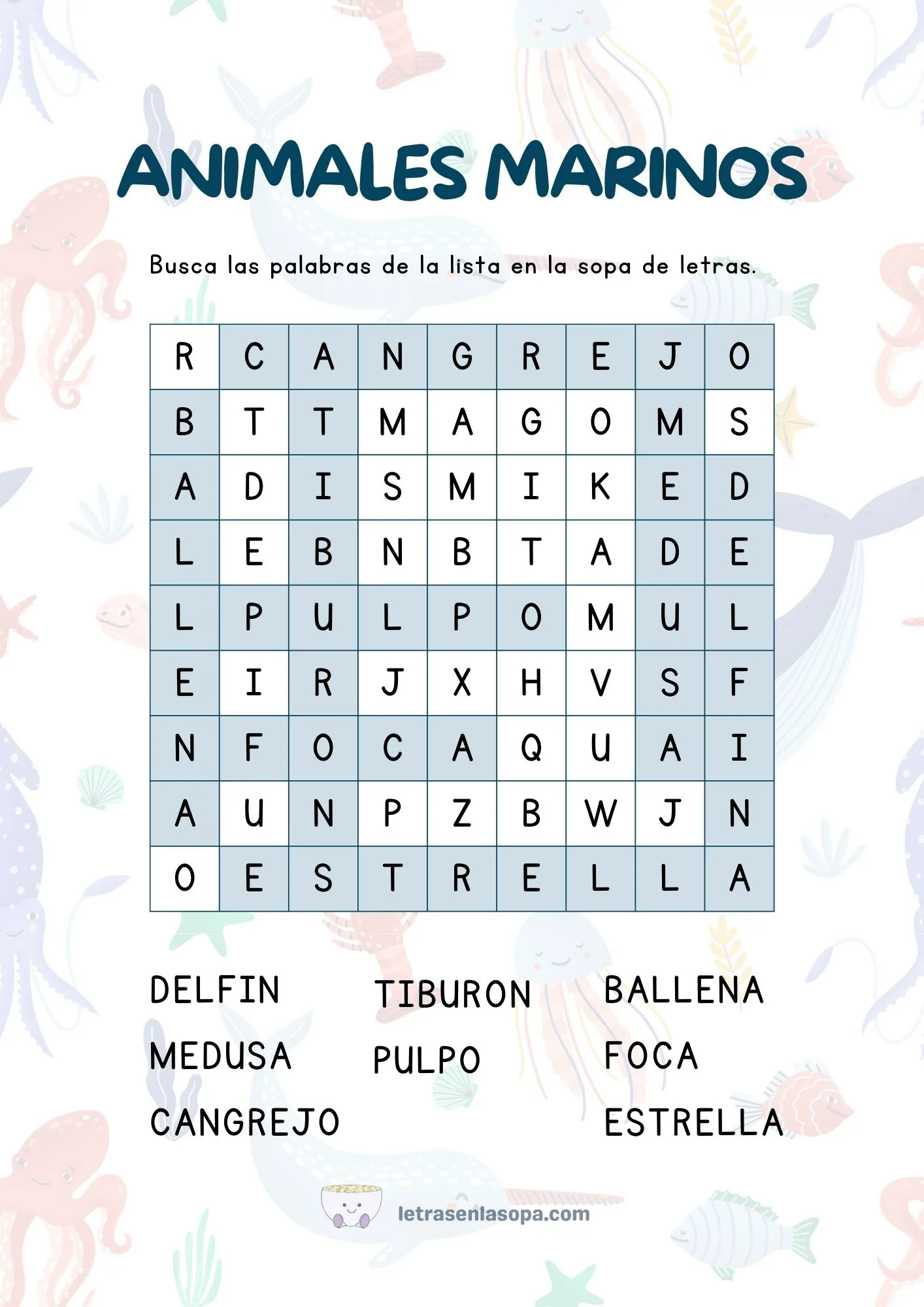 ANIMALES MARINOS

Busca las palabras de la lista en la sopa de letras.

| R | C | A | N | G | R | E | J | O |
|---|---|---|---|---|---|---|---|---|
| B | T | T | M | A | G | O | M | S |
| A | D | I | S | M | I | K | E | D |
| L | E | B | N | B | T | A | D | E |
| L | P | U | L | P | O | M | U | L |
| E | I | R | J | X | H | V | S | F |
| N | F | O | C | A | Q | U | A | I |
| A | U | N | P | Z | B | W | J | N |
| O | E | S | T | R | E | L | L | A |

DELFIN
MEDUSA
CANGREJO

TIBURON
PULPO

BALLENA
FOCA
ESTRELLA

letrasenlasopa.com